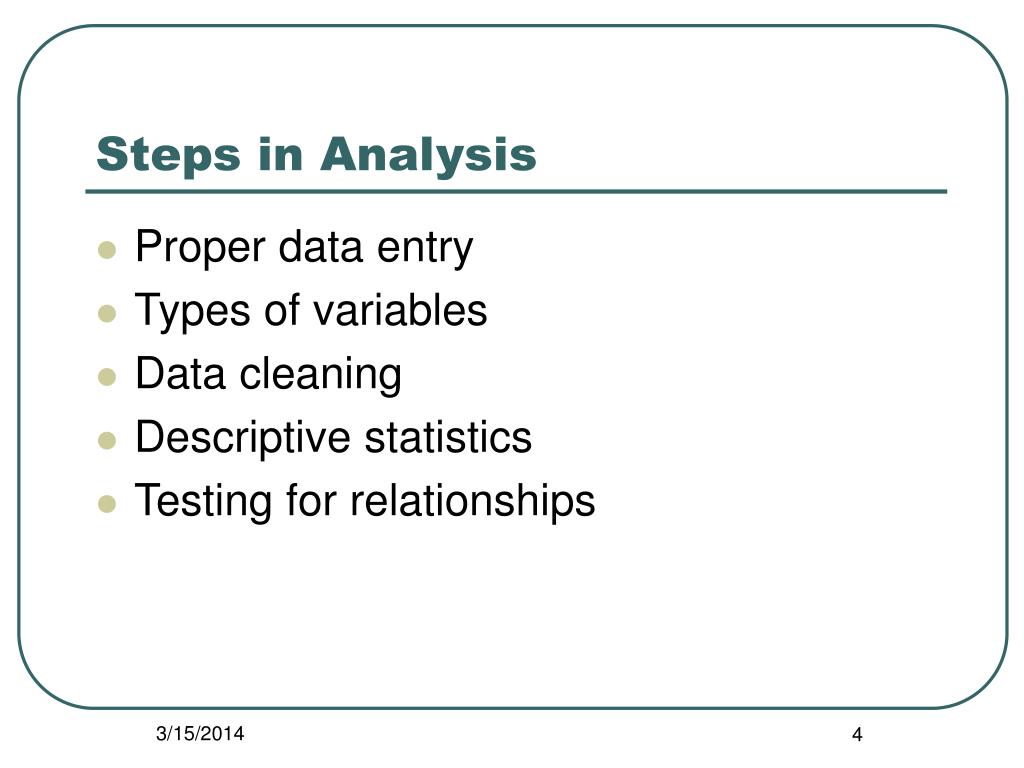 Steps in Analysis

- Proper data entry
- Types of variables
- Data cleaning
- Descriptive statistics
- Testing for relationships

3/15/2014

4